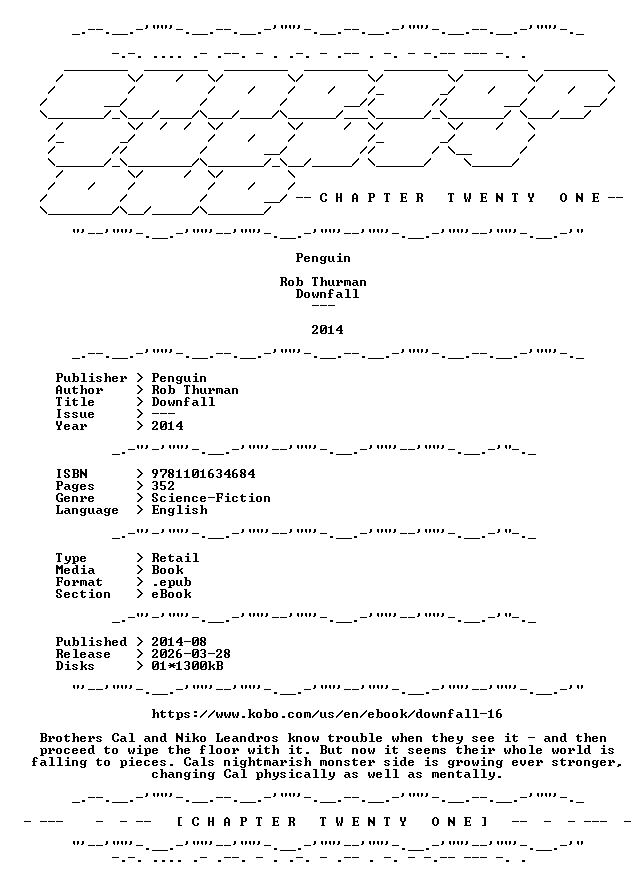 -- C H A P T E R   T W E N T Y   O N E --

Penguin

Rob Thurman
Downfall
---

2014

Publisher > Penguin
Author > Rob Thurman
Title > Downfall
Issue > ---
Year > 2014

ISBN > 9781101634684
Pages > 352
Genre > Science-Fiction
Language > English

Type > Retail
Media > Book
Format > .epub
Section > eBook

Published > 2014-08
Release > 2026-03-28
Disks > 01*1300kB

https://www.kobo.com/us/en/ebook/downfall-16

Brothers Cal and Niko Leandros know trouble when they see it - and then proceed to wipe the floor with it. But now it seems their whole world is falling to pieces. Cals nightmarish monster side is growing ever stronger, changing Cal physically as well as mentally.

[ C H A P T E R   T W E N T Y   O N E ]